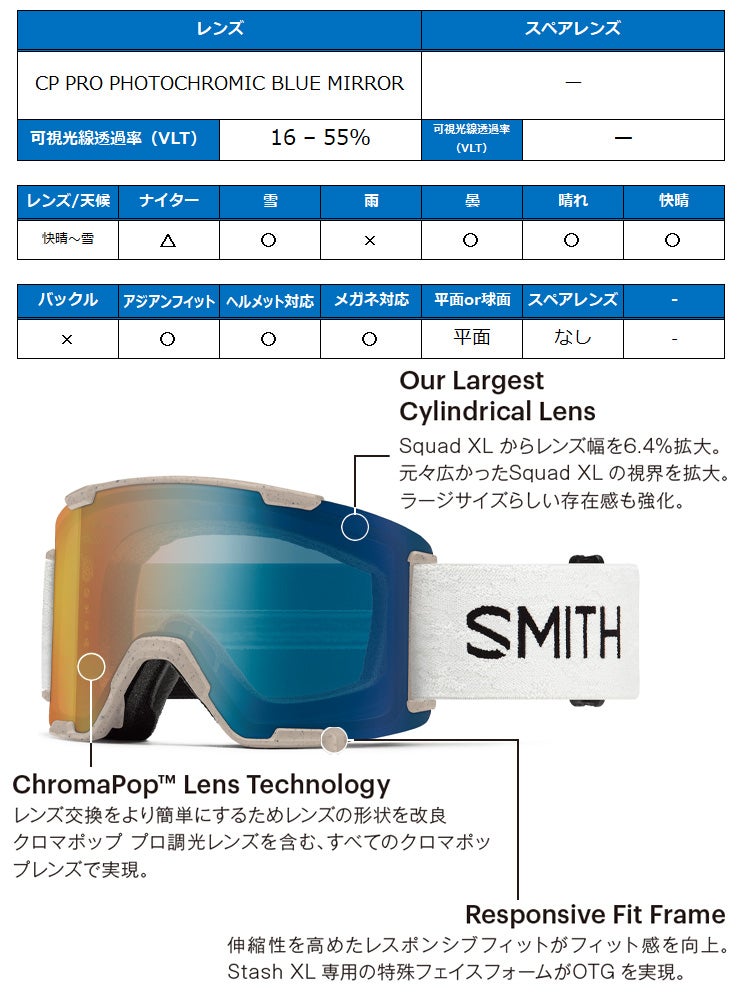 | レンズ | | スペアレンズ | |
|---|---|---|---|
| CP PRO PHOTOCHROMIC BLUE MIRROR | | ー | |
| 可視光線透過率（VLT） | 16 – 55% | 可視光線透過率（VLT） | ー |

| レンズ/天候 | ナイター | 雪 | 雨 | 曇 | 晴れ | 快晴 |
|---|---|---|---|---|---|---|
| 快晴～雪 | △ | ○ | × | ○ | ○ | ○ |

| バックル | アジアンフィット | ヘルメット対応 | メガネ対応 | 平面or球面 | スペアレンズ | - |
|---|---|---|---|---|---|---|
| × | ○ | ○ | ○ | 平面 | なし | - |

Our Largest Cylindrical Lens
Squad XL からレンズ幅を6.4%拡大。元々広かったSquad XL の視界を拡大。ラージサイズらしい存在感も強化。

SMITH

ChromaPop™ Lens Technology
レンズ交換をより簡単にするためレンズの形状を改良
クロマポップ プロ調光レンズを含む、すべてのクロマポップレンズで実現。

Responsive Fit Frame
伸縮性を高めたレスポンシブフィットがフィット感を向上。Stash XL 専用の特殊フェイスフォームがOTG を実現。